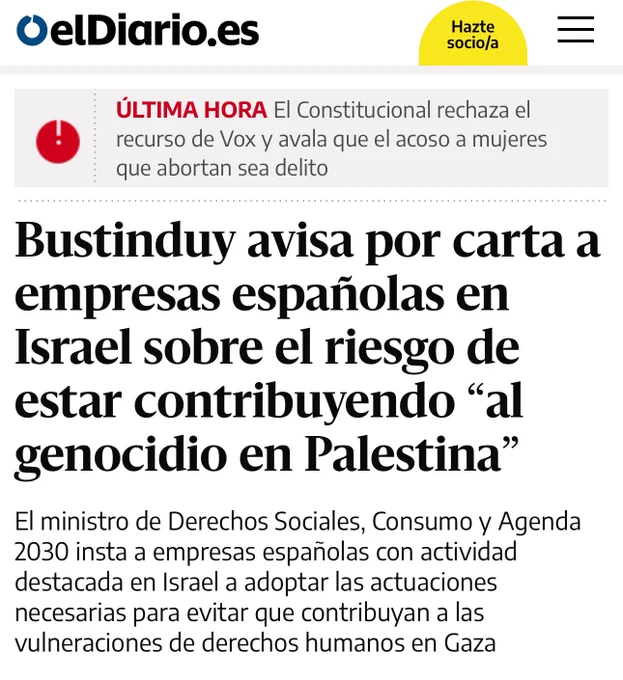 elDiario.es

Hazte socio/a

ÚLTIMA HORA El Constitucional rechaza el recurso de Vox y avala que el acoso a mujeres que abortan sea delito

Bustinduy avisa por carta a empresas españolas en Israel sobre el riesgo de estar contribuyendo “al genocidio en Palestina”

El ministro de Derechos Sociales, Consumo y Agenda 2030 insta a empresas españolas con actividad destacada en Israel a adoptar las actuaciones necesarias para evitar que contribuyan a las vulneraciones de derechos humanos en Gaza